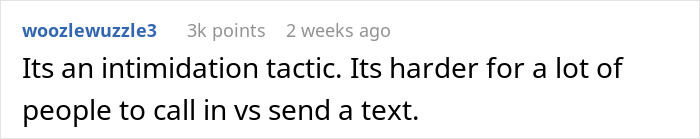 woozlewuzzle3 3k points 2 weeks ago

Its an intimidation tactic. Its harder for a lot of people to call in vs send a text.